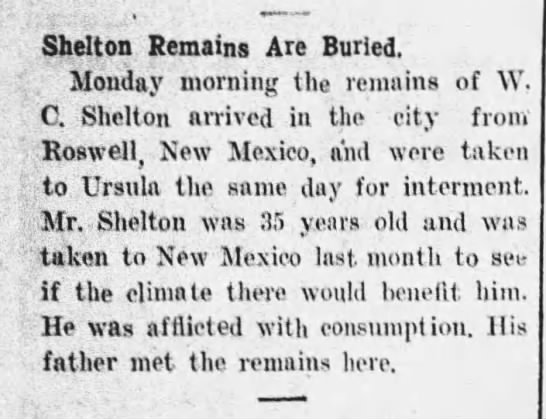 Shelton Remains Are Buried.

Monday morning the remains of W. C. Shelton arrived in the city from Roswell, New Mexico, and were taken to Ursula the same day for interment. Mr. Shelton was 35 years old and was taken to New Mexico last month to see if the climate there would benefit him. He was afflicted with consumption. His father met the remains here.